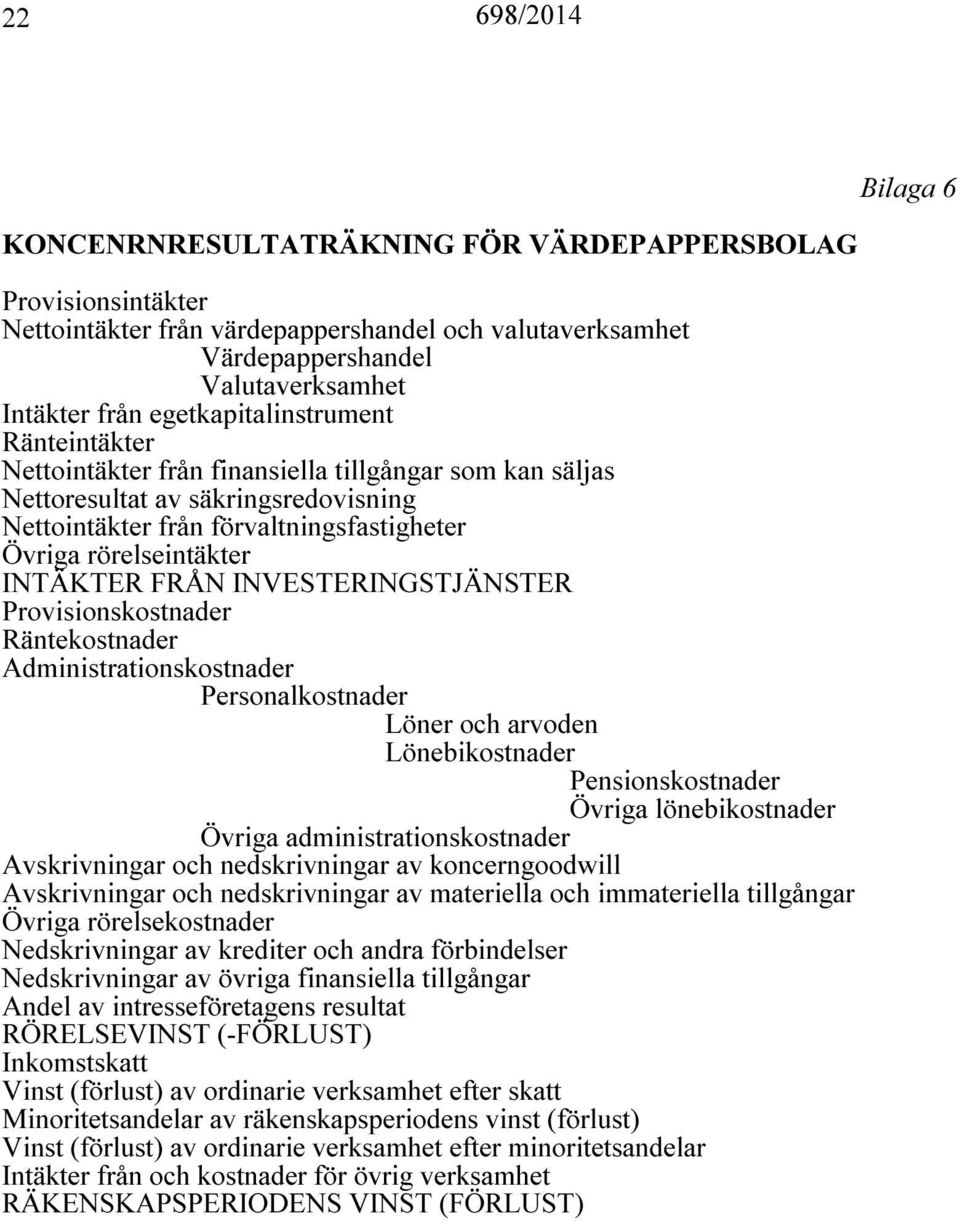 22 698/2014

Bilaga 6

KONCENRNRESULTATRÄKNING FÖR VÄRDEPAPPERSBOLAG

Provisionsintäkter
Nettointäkter från värdepappershandel och valutaverksamhet
Värdepappershandel
Valutaverksamhet
Intäkter från egetkapitalinstrument
Ränteintäkter
Nettointäkter från finansiella tillgångar som kan säljas
Nettoresultat av säkringsredovisning
Nettointäkter från förvaltningsfastigheter
Övriga rörelseintäkter
INTÄKTER FRÅN INVESTERINGSTJÄNSTER
Provisionskostnader
Räntekostnader
Administrationskostnader
Personalkostnader
Löner och arvoden
Lönebikostnader
Pensionskostnader
Övriga lönebikostnader
Övriga administrationskostnader
Avskrivningar och nedskrivningar av koncerngoodwill
Avskrivningar och nedskrivningar av materiella och immateriella tillgångar
Övriga rörelsekostnader
Nedskrivningar av krediter och andra förbindelser
Nedskrivningar av övriga finansiella tillgångar
Andel av intresseföretagens resultat
RÖRELSEVINST (-FÖRLUST)
Inkomstskatt
Vinst (förlust) av ordinarie verksamhet efter skatt
Minoritetsandelar av räkenskapsperiodens vinst (förlust)
Vinst (förlust) av ordinarie verksamhet efter minoritetsandelar
Intäkter från och kostnader för övrig verksamhet
RÄKENSKAPSPERIODENS VINST (FÖRLUST)